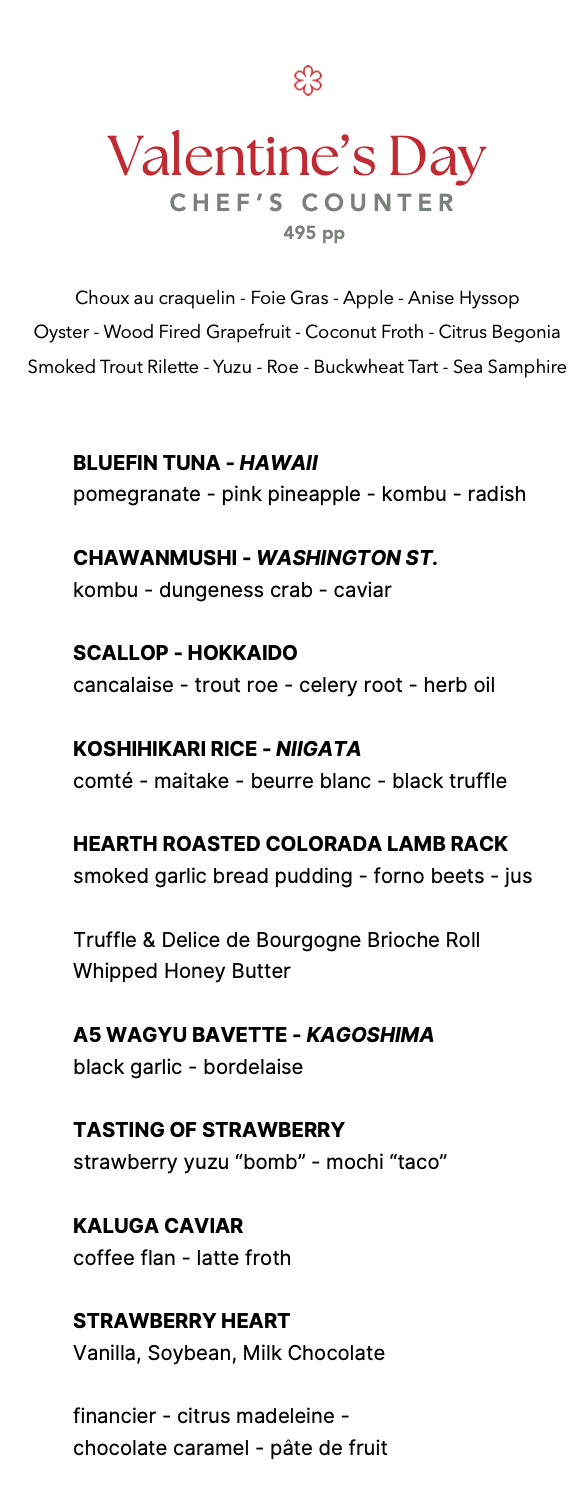 Valentine's Day
CHEF'S COUNTER
495 pp

Choux au craquelin - Foie Gras - Apple - Anise Hyssop
Oyster - Wood Fired Grapefruit - Coconut Froth - Citrus Begonia
Smoked Trout Rilette - Yuzu - Roe - Buckwheat Tart - Sea Samphire

BLUEFIN TUNA - HAWAII
pomegranate - pink pineapple - kombu - radish

CHAWANMUSHI - WASHINGTON ST.
kombu - dungeness crab - caviar

SCALLOP - HOKKAIDO
cancalaise - trout roe - celery root - herb oil

KOSHIHIKARI RICE - NIIGATA
comté - maitake - beurre blanc - black truffle

HEARTH ROASTED COLORADA LAMB RACK
smoked garlic bread pudding - forno beets - jus

Truffle & Delice de Bourgogne Brioche Roll
Whipped Honey Butter

A5 WAGYU BAVETTE - KAGOSHIMA
black garlic - bordelaise

TASTING OF STRAWBERRY
strawberry yuzu "bomb" - mochi "taco"

KALUGA CAVIAR
coffee flan - latte froth

STRAWBERRY HEART
Vanilla, Soybean, Milk Chocolate

financier - citrus madeleine - chocolate caramel - pâte de fruit